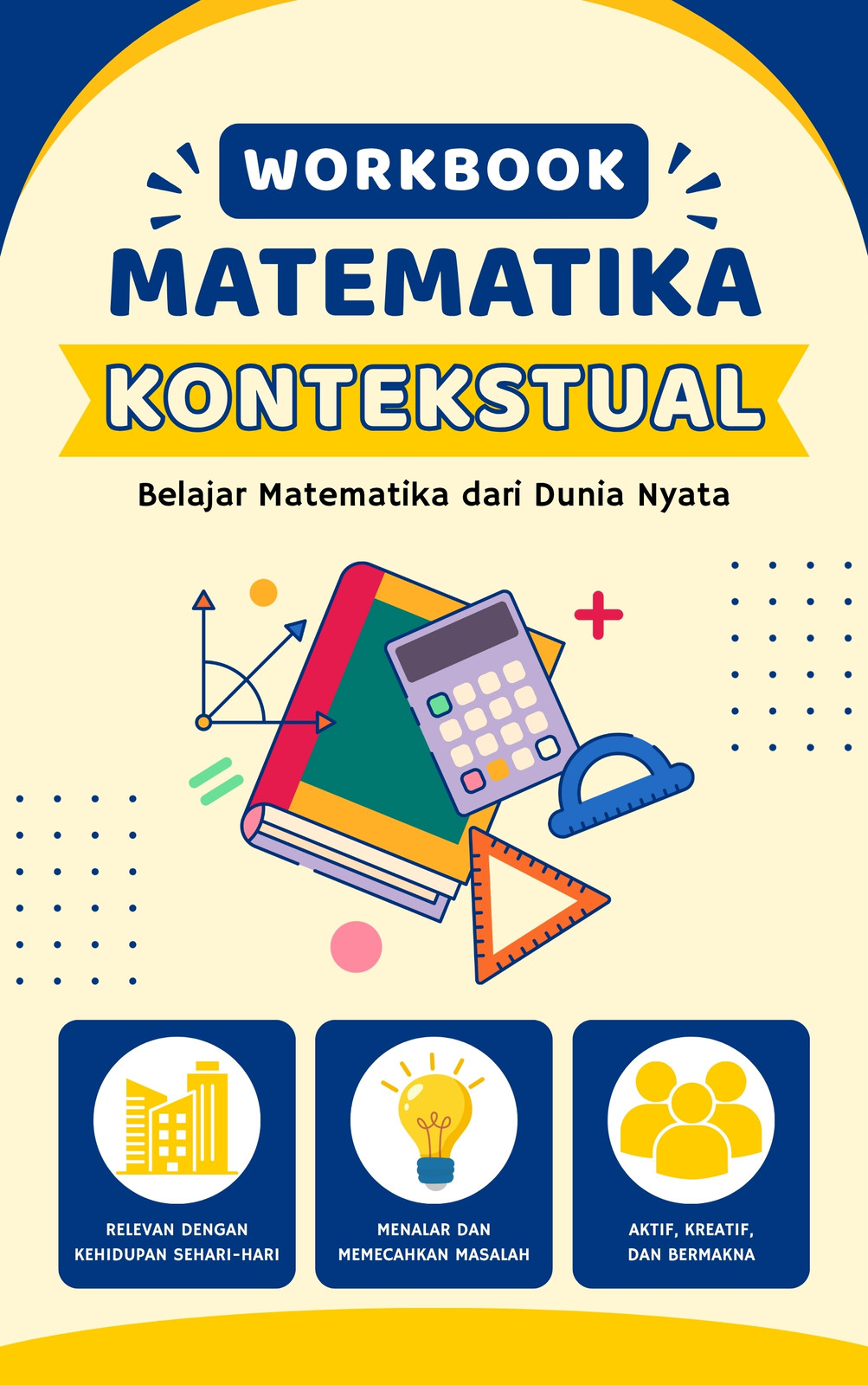 WORKBOOK

MATEMATIKA

KONTEKSTUAL

Belajar Matematika dari Dunia Nyata

RELEVAN DENGAN
KEHIDUPAN SEHARI-HARI

MENALAR DAN
MEMECAHKAN MASALAH

AKTIF, KREATIF,
DAN BERMAKNA